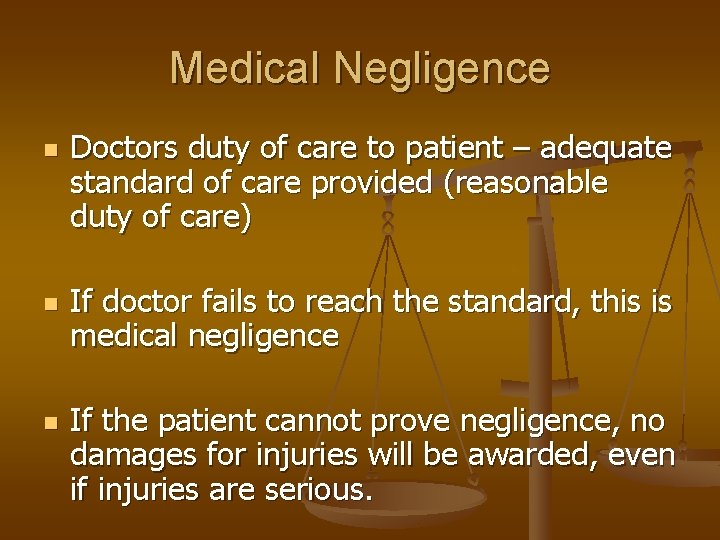 Medical Negligence

• Doctors duty of care to patient – adequate standard of care provided (reasonable duty of care)

• If doctor fails to reach the standard, this is medical negligence

• If the patient cannot prove negligence, no damages for injuries will be awarded, even if injuries are serious.